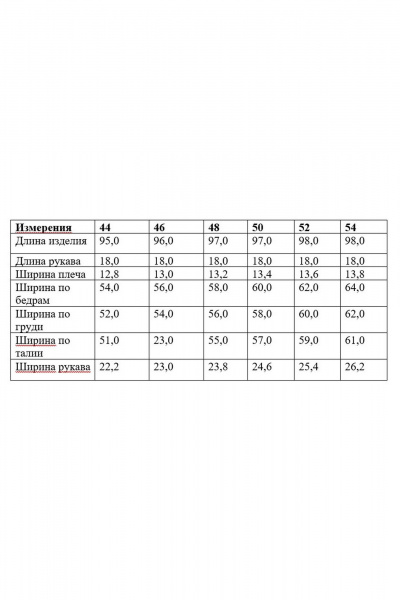 | Измерения | 44 | 46 | 48 | 50 | 52 | 54 |
|---|---|---|---|---|---|---|
| Длина изделия | 95,0 | 96,0 | 97,0 | 97,0 | 98,0 | 98,0 |
| Длина рукава | 18,0 | 18,0 | 18,0 | 18,0 | 18,0 | 18,0 |
| Ширина плеча | 12,8 | 13,0 | 13,2 | 13,4 | 13,6 | 13,8 |
| Ширина по бедрам | 54,0 | 56,0 | 58,0 | 60,0 | 62,0 | 64,0 |
| Ширина по груди | 52,0 | 54,0 | 56,0 | 58,0 | 60,0 | 62,0 |
| Ширина по талии | 51,0 | 23,0 | 55,0 | 57,0 | 59,0 | 61,0 |
| Ширина рукава | 22,2 | 23,0 | 23,8 | 24,6 | 25,4 | 26,2 |